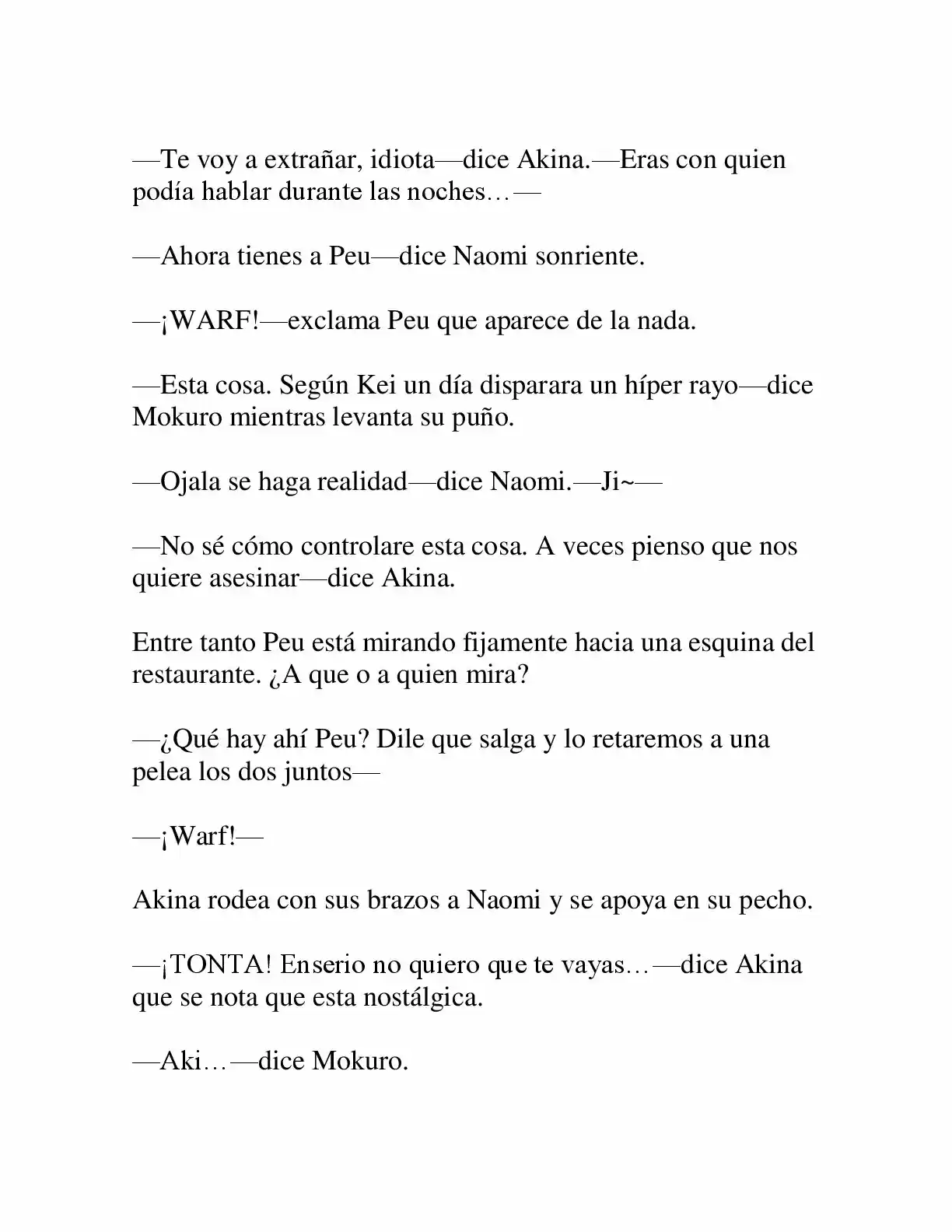 —Te voy a extrañar, idiota—dice Akina.—Eras con quien podía hablar durante las noches…—

—Ahora tienes a Peu—dice Naomi sonriente.

—¡WARF!—exclama Peu que aparece de la nada.

—Esta cosa. Según Kei un día disparara un híper rayo—dice Mokuro mientras levanta su puño.

—Ojala se haga realidad—dice Naomi.—Ji~—

—No sé cómo controlare esta cosa. A veces pienso que nos quiere asesinar—dice Akina.

Entre tanto Peu está mirando fijamente hacia una esquina del restaurante. ¿A que o a quien mira?

—¿Qué hay ahí Peu? Dile que salga y lo retaremos a una pelea los dos juntos—

—¡Warf!—

Akina rodea con sus brazos a Naomi y se apoya en su pecho.

—¡TONTA! Enserio no quiero que te vayas…—dice Akina que se nota que esta nostálgica.

—Aki…—dice Mokuro.